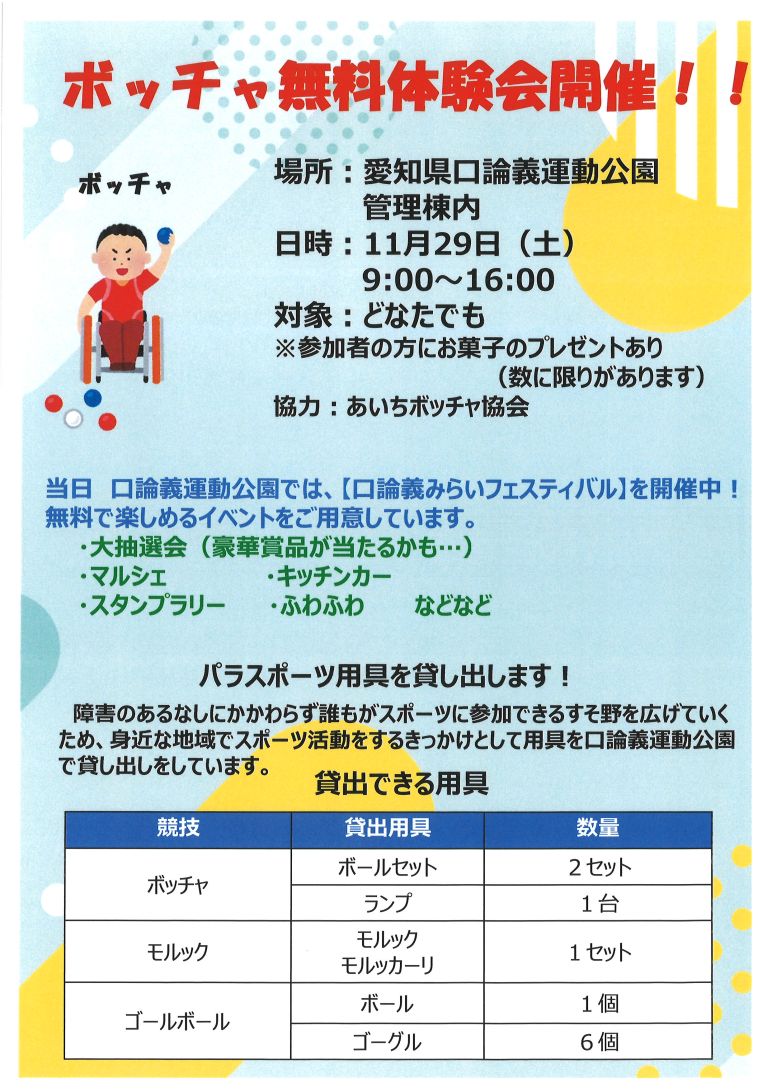 ボッチャ無料体験会開催！！

ボッチャ

場所：愛知県口論義運動公園
管理棟内
日時：11月29日（土）
9:00～16:00
対象：どなたでも
※参加者の方にお菓子のプレゼントあり
（数に限りがあります）
協力：あいちボッチャ協会

当日 口論義運動公園では、【口論義みらいフェスティバル】を開催中！
無料で楽しめるイベントをご用意しています。
・大抽選会（豪華賞品が当たるかも…）
・マルシェ ・キッチンカー
・スタンプラリー ・ふわふわ などなど

パラスポーツ用具を貸し出します！

障害のあるなしにかかわらず誰もがスポーツに参加できるすそ野を広げていくため、身近な地域でスポーツ活動をするきっかけとして用具を口論義運動公園で貸し出しをしています。

貸出できる用具

| 競技 | 貸出用具 | 数量 |
|---|---|---|
| ボッチャ | ボールセット | 2セット |
| | ランプ | 1台 |
| モルック | モルック モルッカーリ | 1セット |
| ゴールボール | ボール | 1個 |
| | ゴーグル | 6個 |